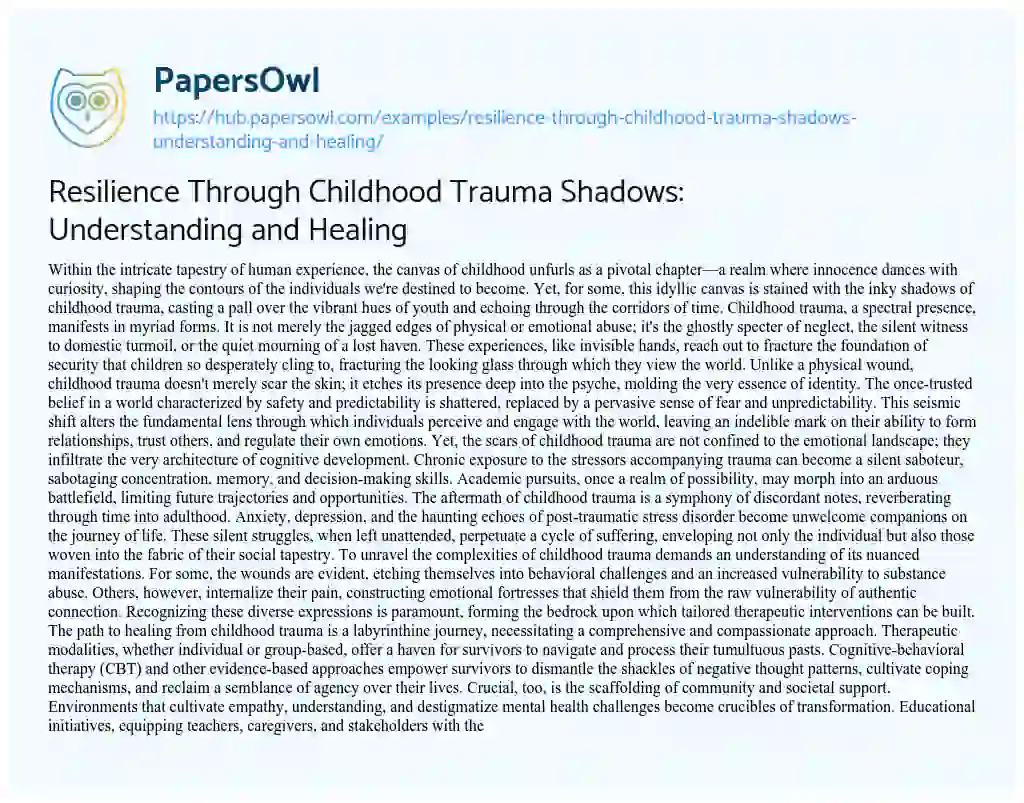 PapersOwl

https://hub.papersowl.com/examples/resilience-through-childhood-trauma-shadows-understanding-and-healing/

Resilience Through Childhood Trauma Shadows: Understanding and Healing

Within the intricate tapestry of human experience, the canvas of childhood unfurls as a pivotal chapter—a realm where innocence dances with curiosity, shaping the contours of the individuals we're destined to become. Yet, for some, this idyllic canvas is stained with the inky shadows of childhood trauma, casting a pall over the vibrant hues of youth and echoing through the corridors of time. Childhood trauma, a spectral presence, manifests in myriad forms. It is not merely the jagged edges of physical or emotional abuse; it's the ghostly specter of neglect, the silent witness to domestic turmoil, or the quiet mourning of a lost haven. These experiences, like invisible hands, reach out to fracture the foundation of security that children so desperately cling to, fracturing the looking glass through which they view the world. Unlike a physical wound, childhood trauma doesn't merely scar the skin; it etches its presence deep into the psyche, molding the very essence of identity. The once-trusted belief in a world characterized by safety and predictability is shattered, replaced by a pervasive sense of fear and unpredictability. This seismic shift alters the fundamental lens through which individuals perceive and engage with the world, leaving an indelible mark on their ability to form relationships, trust others, and regulate their own emotions. Yet, the scars of childhood trauma are not confined to the emotional landscape; they infiltrate the very architecture of cognitive development. Chronic exposure to the stressors accompanying trauma can become a silent saboteur, sabotaging concentration, memory, and decision-making skills. Academic pursuits, once a realm of possibility, may morph into an arduous battlefield, limiting future trajectories and opportunities. The aftermath of childhood trauma is a symphony of discordant notes, reverberating through time into adulthood. Anxiety, depression, and the haunting echoes of post-traumatic stress disorder become unwelcome companions on the journey of life. These silent struggles, when left unattended, perpetuate a cycle of suffering, enveloping not only the individual but also those woven into the fabric of their social tapestry. To unravel the complexities of childhood trauma demands an understanding of its nuanced manifestations. For some, the wounds are evident, etching themselves into behavioral challenges and an increased vulnerability to substance abuse. Others, however, internalize their pain, constructing emotional fortresses that shield them from the raw vulnerability of authentic connection. Recognizing these diverse expressions is paramount, forming the bedrock upon which tailored therapeutic interventions can be built. The path to healing from childhood trauma is a labyrinthine journey, necessitating a comprehensive and compassionate approach. Therapeutic modalities, whether individual or group-based, offer a haven for survivors to navigate and process their tumultuous pasts. Cognitive-behavioral therapy (CBT) and other evidence-based approaches empower survivors to dismantle the shackles of negative thought patterns, cultivate coping mechanisms, and reclaim a semblance of agency over their lives. Crucial, too, is the scaffolding of community and societal support. Environments that cultivate empathy, understanding, and destigmatize mental health challenges become crucibles of transformation. Educational initiatives, equipping teachers, caregivers, and stakeholders with the